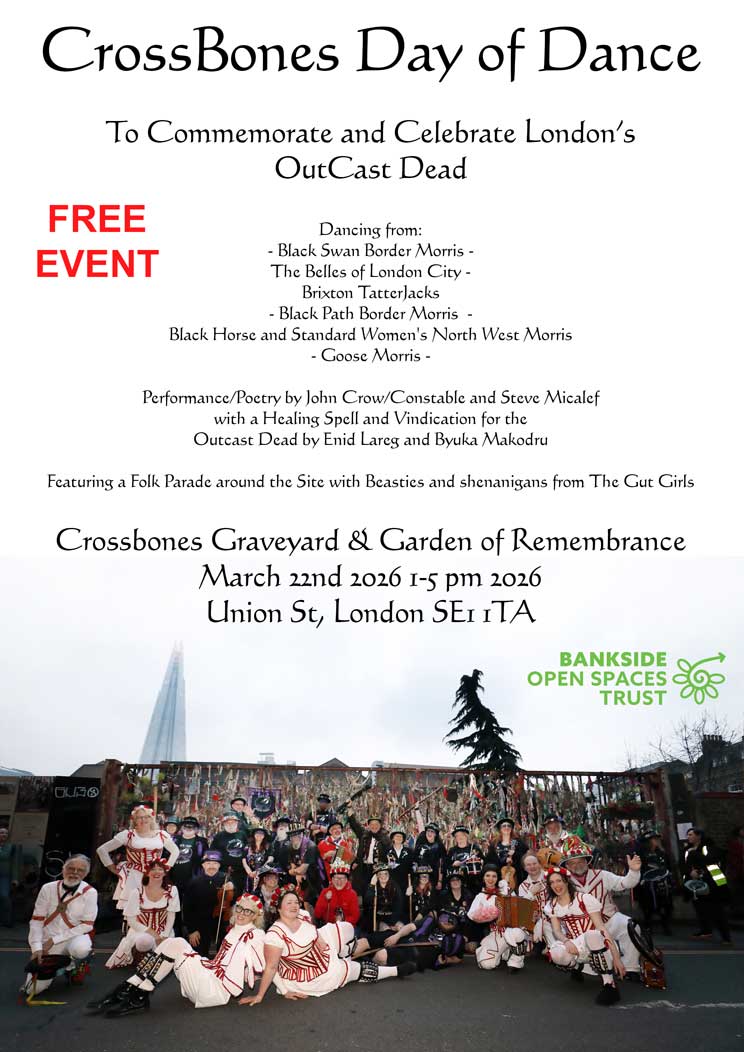 CrossBones Day of Dance

To Commemorate and Celebrate London's OutCast Dead

FREE EVENT

Dancing from:
- Black Swan Border Morris -
The Belles of London City -
Brixton TatterJacks
- Black Path Border Morris -
Black Horse and Standard Women's North West Morris
- Goose Morris -

Performance/Poetry by John Crow/Constable and Steve Micalef with a Healing Spell and Vindication for the Outcast Dead by Enid Lareg and Byuka Makodru

Featuring a Folk Parade around the Site with Beasties and shenanigans from The Gut Girls

Crossbones Graveyard & Garden of Remembrance
March 22nd 2026 1-5 pm 2026
Union St, London SE1 1TA

BANKSIDE
OPEN SPACES
TRUST